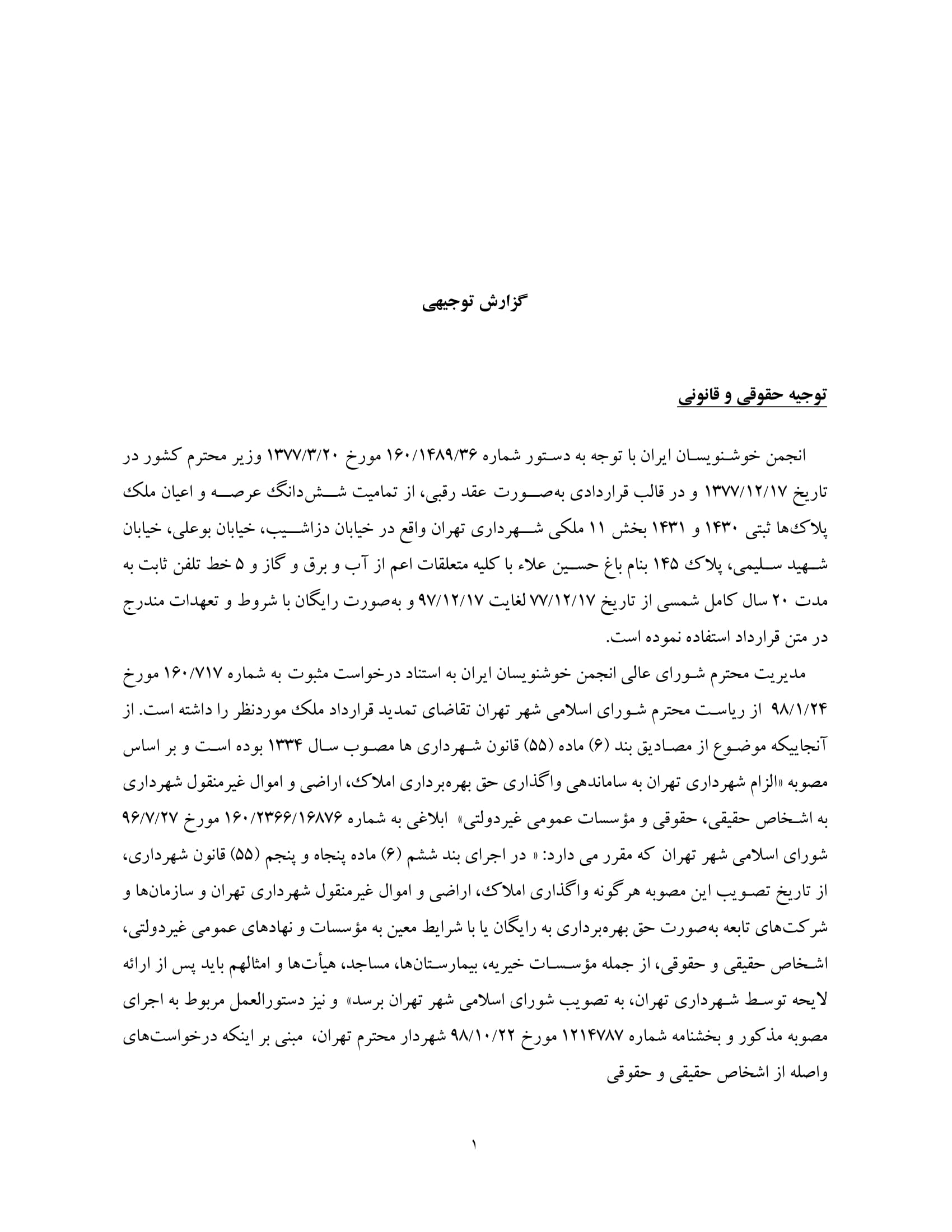 گزارش توجیهی

توجیه حقوقی و قانونی

انجمن خوشنویسان ایران با توجه به دستور شماره ۱۶۰/۱۴۸۹/۳۶ مورخ ۱۳۷۷/۳/۲۰ وزیر محترم کشور در تاریخ ۱۳۷۷/۱۲/۱۷ و در قالب قراردادی به‌صورت عقد رقبی، از تمامیت شش‌دانگ عرصه و اعیان ملک پلاک‌ها ثبتی ۱۴۳۰ و ۱۴۳۱ بخش ۱۱ ملکی شهرداری تهران واقع در خیابان دزاشیب، خیابان بوعلی، خیابان شهید سلیمی، پلاک ۱۴۵ بنام باغ حسین علاء با کلیه متعلقات اعم از آب و برق و گاز و ۵ خط تلفن ثابت به مدت ۲۰ سال کامل شمسی از تاریخ ۷۷/۱۲/۱۷ لغایت ۹۷/۱۲/۱۷ و به‌صورت رایگان با شروط و تعهدات مندرج در متن قرارداد استفاده نموده است.

مدیریت محترم شورای عالی انجمن خوشنویسان ایران به استناد درخواست مثبوت به شماره ۱۶۰/۷۱۷ مورخ ۹۸/۱/۲۴ از ریاست محترم شورای اسلامی شهر تهران تقاضای تمدید قرارداد ملک موردنظر را داشته است. از آنجاییکه موضوع از مصادیق بند (۶) ماده (۵۵) قانون شهرداری ها مصوب سال ۱۳۳۴ بوده است و بر اساس مصوبه «الزام شهرداری تهران به ساماندهی واگذاری حق بهره‌برداری املاک، اراضی و اموال غیرمنقول شهرداری به اشخاص حقیقی، حقوقی و مؤسسات عمومی غیردولتی» ابلاغی به شماره ۱۶۰/۲۳۶۶/۱۶۸۷۶ مورخ ۹۶/۷/۲۷ شورای اسلامی شهر تهران که مقرر می دارد: « در اجرای بند ششم (۶) ماده پنجاه و پنجم (۵۵) قانون شهرداری، از تاریخ تصویب این مصوبه هرگونه واگذاری املاک، اراضی و اموال غیرمنقول شهرداری تهران و سازمان‌ها و شرکت‌های تابعه به‌صورت حق بهره‌برداری به رایگان یا با شرایط معین به مؤسسات و نهادهای عمومی غیردولتی، اشخاص حقیقی و حقوقی، از جمله مؤسسات خیریه، بیمارستان‌ها، مساجد، هیأت‌ها و امثالهم باید پس از ارائه لایحه توسط شهرداری تهران، به تصویب شورای اسلامی شهر تهران برسد» و نیز دستورالعمل مربوط به اجرای مصوبه مذکور و بخشنامه شماره ۱۲۱۴۷۸۷ مورخ ۹۸/۱۰/۲۲ شهردار محترم تهران، مبنی بر اینکه درخواست‌های واصله از اشخاص حقیقی و حقوقی

۱